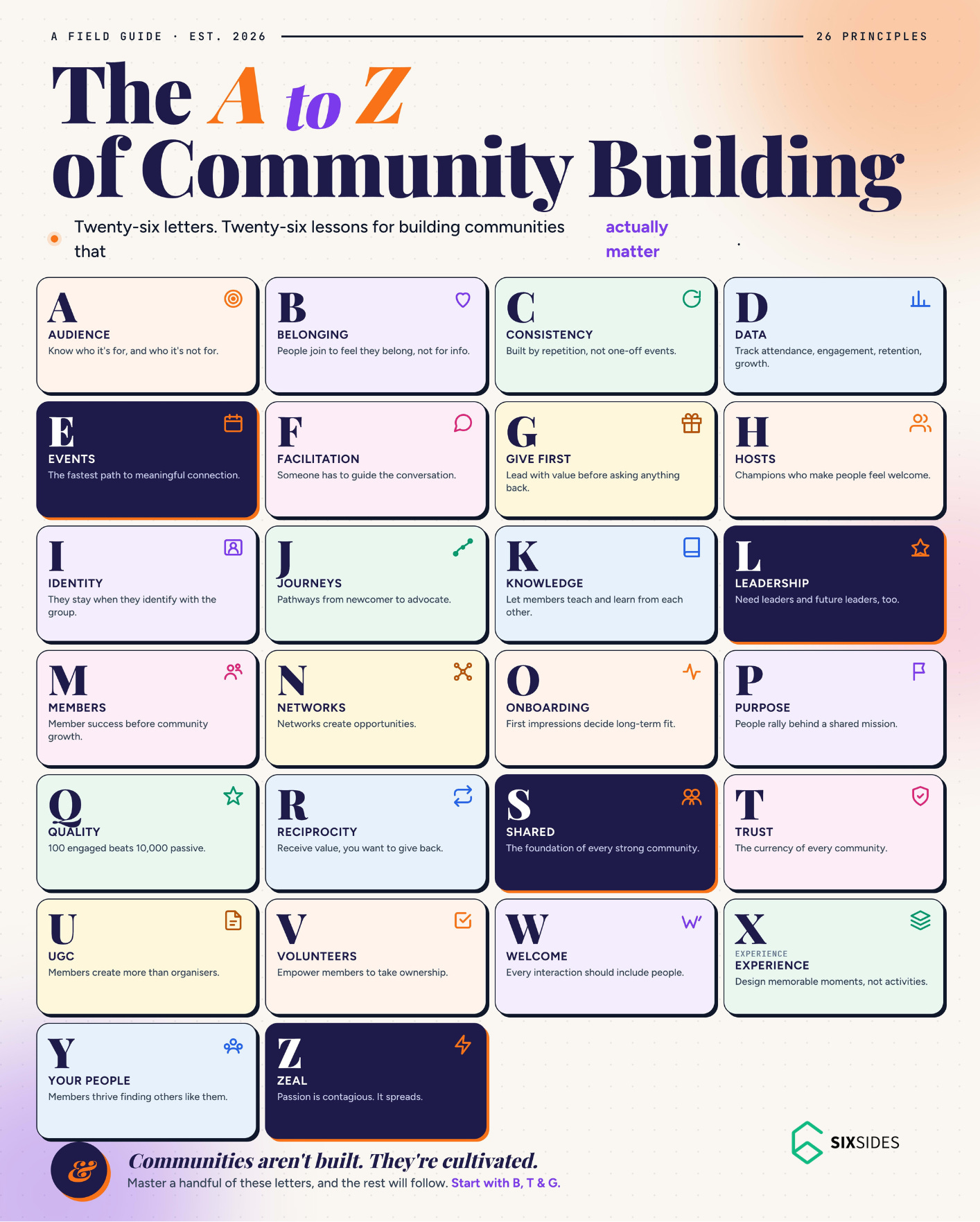 A FIELD GUIDE · EST. 2026

26 PRINCIPLES

The A to Z of Community Building

Twenty-six letters. Twenty-six lessons for building communities that actually matter .

A
AUDIENCE
Know who it's for, and who it's not for.

B
BELONGING
People join to feel they belong, not for info.

C
CONSISTENCY
Built by repetition, not one-off events.

D
DATA
Track attendance, engagement, retention, growth.

E
EVENTS
The fastest path to meaningful connection.

F
FACILITATION
Someone has to guide the conversation.

G
GIVE FIRST
Lead with value before asking anything back.

H
HOSTS
Champions who make people feel welcome.

I
IDENTITY
They stay when they identify with the group.

J
JOURNEYS
Pathways from newcomer to advocate.

K
KNOWLEDGE
Let members teach and learn from each other.

L
LEADERSHIP
Need leaders and future leaders, too.

M
MEMBERS
Member success before community growth.

N
NETWORKS
Networks create opportunities.

O
ONBOARDING
First impressions decide long-term fit.

P
PURPOSE
People rally behind a shared mission.

Q
QUALITY
100 engaged beats 10,000 passive.

R
RECIPROCITY
Receive value, you want to give back.

S
SHARED
The foundation of every strong community.

T
TRUST
The currency of every community.

U
UGC
Members create more than organisers.

V
VOLUNTEERS
Empower members to take ownership.

W
WELCOME
Every interaction should include people.

X
EXPERIENCE
EXPERIENCE
Design memorable moments, not activities.

Y
YOUR PEOPLE
Members thrive finding others like them.

Z
ZEAL
Passion is contagious. It spreads.

SIXSIDES

&
Communities aren't built. They're cultivated.
Master a handful of these letters, and the rest will follow. Start with B, T & G.